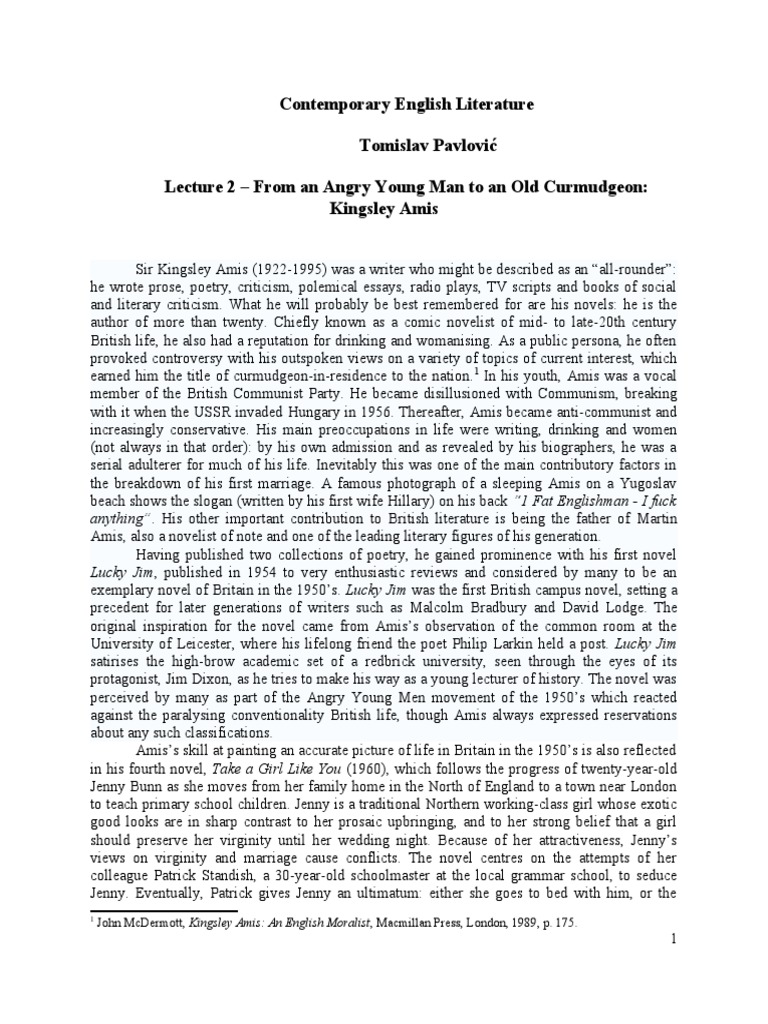 Contemporary English Literature

Tomislav Pavlović

Lecture 2 – From an Angry Young Man to an Old Curmudgeon: Kingsley Amis

Sir Kingsley Amis (1922-1995) was a writer who might be described as an "all-rounder": he wrote prose, poetry, criticism, polemical essays, radio plays, TV scripts and books of social and literary criticism. What he will probably be best remembered for are his novels: he is the author of more than twenty. Chiefly known as a comic novelist of mid- to late-20th century British life, he also had a reputation for drinking and womanising. As a public persona, he often provoked controversy with his outspoken views on a variety of topics of current interest, which earned him the title of curmudgeon-in-residence to the nation.$^1$ In his youth, Amis was a vocal member of the British Communist Party. He became disillusioned with Communism, breaking with it when the USSR invaded Hungary in 1956. Thereafter, Amis became anti-communist and increasingly conservative. His main preoccupations in life were writing, drinking and women (not always in that order): by his own admission and as revealed by his biographers, he was a serial adulterer for much of his life. Inevitably this was one of the main contributory factors in the breakdown of his first marriage. A famous photograph of a sleeping Amis on a Yugoslav beach shows the slogan (written by his first wife Hillary) on his back "1 Fat Englishman - I fuck anything". His other important contribution to British literature is being the father of Martin Amis, also a novelist of note and one of the leading literary figures of his generation.

Having published two collections of poetry, he gained prominence with his first novel Lucky Jim, published in 1954 to very enthusiastic reviews and considered by many to be an exemplary novel of Britain in the 1950's. Lucky Jim was the first British campus novel, setting a precedent for later generations of writers such as Malcolm Bradbury and David Lodge. The original inspiration for the novel came from Amis's observation of the common room at the University of Leicester, where his lifelong friend the poet Philip Larkin held a post. Lucky Jim satirises the high-brow academic set of a redbrick university, seen through the eyes of its protagonist, Jim Dixon, as he tries to make his way as a young lecturer of history. The novel was perceived by many as part of the Angry Young Men movement of the 1950's which reacted against the paralysing conventionality British life, though Amis always expressed reservations about any such classifications.

Amis's skill at painting an accurate picture of life in Britain in the 1950's is also reflected in his fourth novel, Take a Girl Like You (1960), which follows the progress of twenty-year-old Jenny Bunn as she moves from her family home in the North of England to a town near London to teach primary school children. Jenny is a traditional Northern working-class girl whose exotic good looks are in sharp contrast to her prosaic upbringing, and to her strong belief that a girl should preserve her virginity until her wedding night. Because of her attractiveness, Jenny's views on virginity and marriage cause conflicts. The novel centres on the attempts of her colleague Patrick Standish, a 30-year-old schoolmaster at the local grammar school, to seduce Jenny. Eventually, Patrick gives Jenny an ultimatum: either she goes to bed with him, or the

$^1$ John McDermott, Kingsley Amis: An English Moralist, Macmillan Press, London, 1989, p. 175.

1